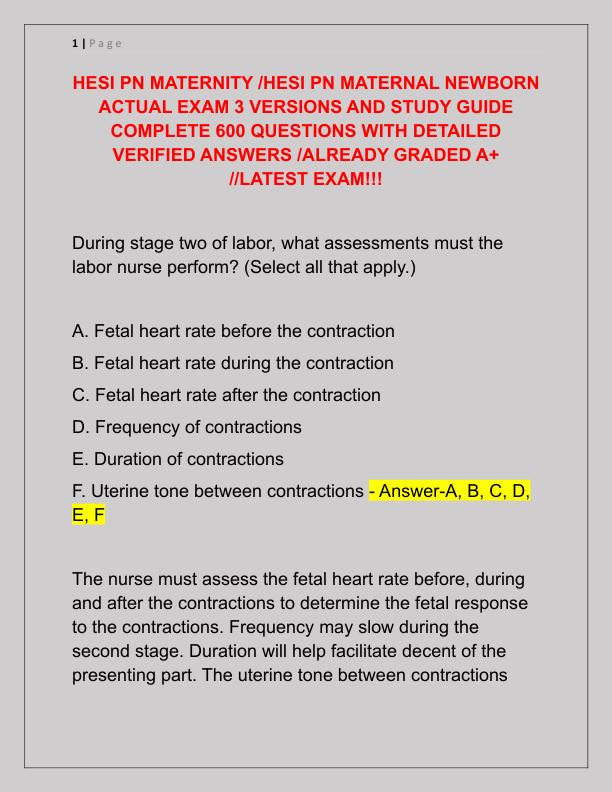 1 | Page

HESI PN MATERNITY /HESI PN MATERNAL NEWBORN ACTUAL EXAM 3 VERSIONS AND STUDY GUIDE COMPLETE 600 QUESTIONS WITH DETAILED VERIFIED ANSWERS /ALREADY GRADED A+ //LATEST EXAM!!!

During stage two of labor, what assessments must the labor nurse perform? (Select all that apply.)

A. Fetal heart rate before the contraction

B. Fetal heart rate during the contraction

C. Fetal heart rate after the contraction

D. Frequency of contractions

E. Duration of contractions

F. Uterine tone between contractions - Answer-A, B, C, D, E, F

The nurse must assess the fetal heart rate before, during and after the contractions to determine the fetal response to the contractions. Frequency may slow during the second stage. Duration will help facilitate decent of the presenting part. The uterine tone between contractions